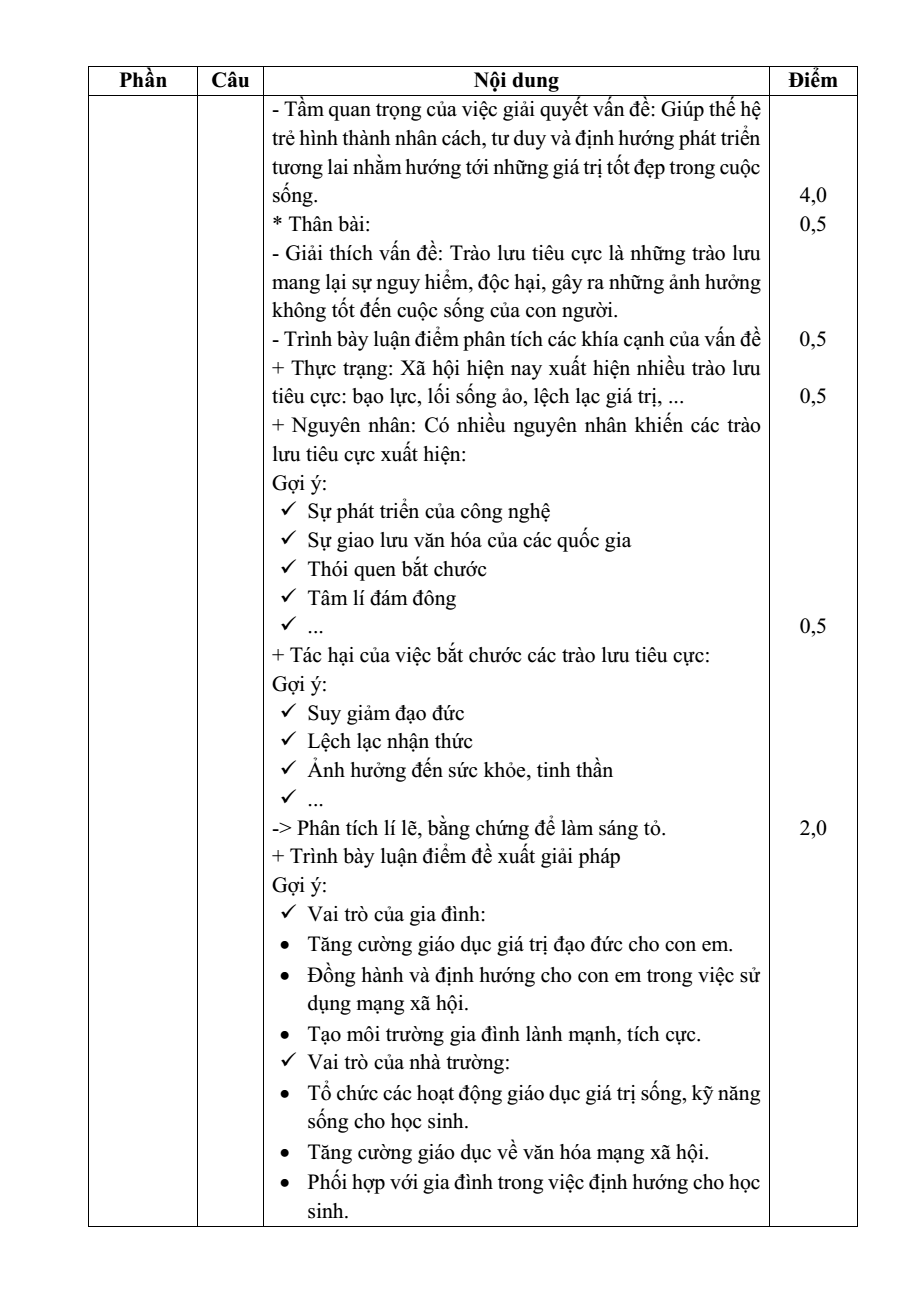 | Phần | Câu | Nội dung | Điểm |
|---|---|---|---|
| | | - Tầm quan trọng của việc giải quyết vấn đề: Giúp thế hệ trẻ hình thành nhân cách, tư duy và định hướng phát triển tương lai nhằm hướng tới những giá trị tốt đẹp trong cuộc sống. * Thân bài: - Giải thích vấn đề: Trào lưu tiêu cực là những trào lưu mang lại sự nguy hiểm, độc hại, gây ra những ảnh hưởng không tốt đến cuộc sống của con người. - Trình bày luận điểm phân tích các khía cạnh của vấn đề + Thực trạng: Xã hội hiện nay xuất hiện nhiều trào lưu tiêu cực: bạo lực, lối sống ảo, lệch lạc giá trị, ... + Nguyên nhân: Có nhiều nguyên nhân khiến các trào lưu tiêu cực xuất hiện: Gợi ý: ✓ Sự phát triển của công nghệ ✓ Sự giao lưu văn hóa của các quốc gia ✓ Thói quen bắt chước ✓ Tâm lí đám đông ✓ ... + Tác hại của việc bắt chước các trào lưu tiêu cực: Gợi ý: ✓ Suy giảm đạo đức ✓ Lệch lạc nhận thức ✓ Ảnh hưởng đến sức khỏe, tinh thần ✓ ... -> Phân tích lí lẽ, bằng chứng để làm sáng tỏ. + Trình bày luận điểm đề xuất giải pháp Gợi ý: ✓ Vai trò của gia đình: • Tăng cường giáo dục giá trị đạo đức cho con em. • Đồng hành và định hướng cho con em trong việc sử dụng mạng xã hội. • Tạo môi trường gia đình lành mạnh, tích cực. ✓ Vai trò của nhà trường: • Tổ chức các hoạt động giáo dục giá trị sống, kỹ năng sống cho học sinh. • Tăng cường giáo dục về văn hóa mạng xã hội. • Phối hợp với gia đình trong việc định hướng cho học sinh. | 4,0 0,5 0,5 0,5 0,5 2,0 |